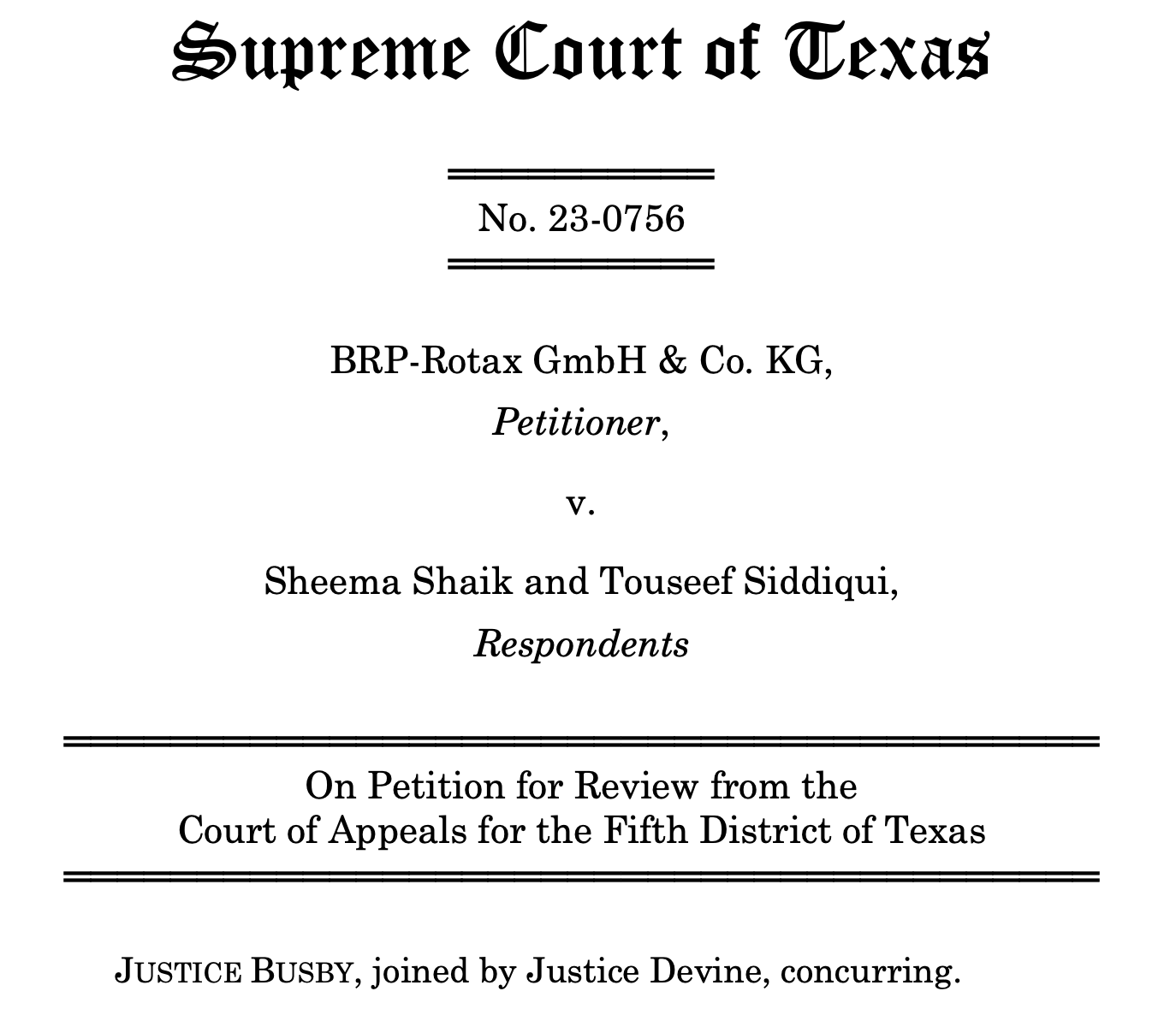 Supreme Court of Texas

No. 23-0756

BRP-Rotax GmbH & Co. KG,
Petitioner,

v.

Sheema Shaik and Touseef Siddiqui,
Respondents

On Petition for Review from the
Court of Appeals for the Fifth District of Texas

JUSTICE BUSBY, joined by Justice Devine, concurring.